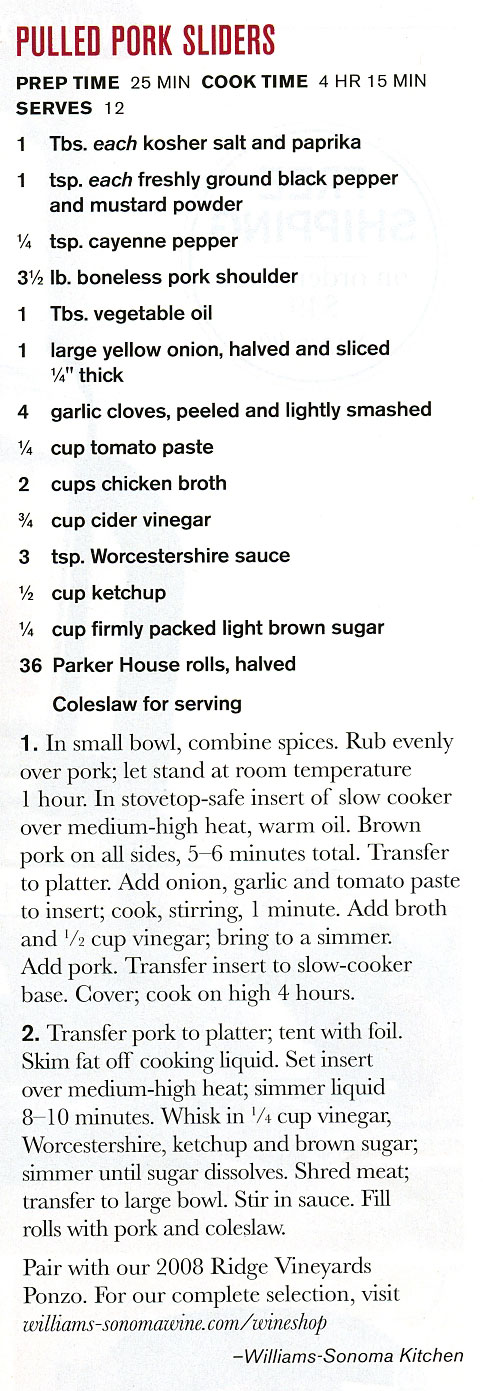 PULLED PORK SLIDERS

PREP TIME 25 MIN COOK TIME 4 HR 15 MIN
SERVES 12

1 Tbs. each kosher salt and paprika

1 tsp. each freshly ground black pepper and mustard powder

¼ tsp. cayenne pepper

3½ lb. boneless pork shoulder

1 Tbs. vegetable oil

1 large yellow onion, halved and sliced ¼" thick

4 garlic cloves, peeled and lightly smashed

¼ cup tomato paste

2 cups chicken broth

¾ cup cider vinegar

3 tsp. Worcestershire sauce

½ cup ketchup

¼ cup firmly packed light brown sugar

36 Parker House rolls, halved

Coleslaw for serving

1. In small bowl, combine spices. Rub evenly over pork; let stand at room temperature 1 hour. In stovetop-safe insert of slow cooker over medium-high heat, warm oil. Brown pork on all sides, 5–6 minutes total. Transfer to platter. Add onion, garlic and tomato paste to insert; cook, stirring, 1 minute. Add broth and ½ cup vinegar; bring to a simmer. Add pork. Transfer insert to slow-cooker base. Cover; cook on high 4 hours.

2. Transfer pork to platter; tent with foil. Skim fat off cooking liquid. Set insert over medium-high heat; simmer liquid 8–10 minutes. Whisk in ¼ cup vinegar, Worcestershire, ketchup and brown sugar; simmer until sugar dissolves. Shred meat; transfer to large bowl. Stir in sauce. Fill rolls with pork and coleslaw.

Pair with our 2008 Ridge Vineyards Ponzo. For our complete selection, visit williams-sonomawine.com/wineshop

–Williams-Sonoma Kitchen